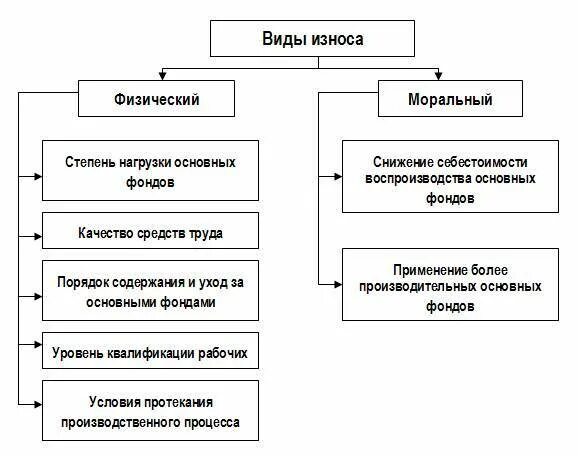 Виды износа

Физический

Степень нагрузки основных фондов

Качество средств труда

Порядок содержания и уход за основными фондами

Уровень квалификации рабочих

Условия протекания производственного процесса

Моральный

Снижение себестоимости воспроизводства основных фондов

Применение более производительных основных фондов